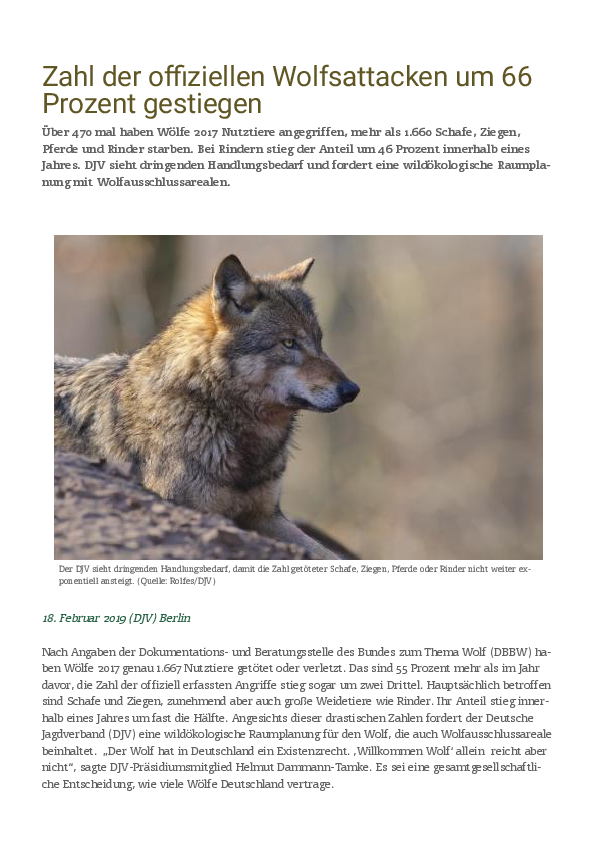 Zahl der offiziellen Wolfsattacken um 66 Prozent gestiegen

Über 470 mal haben Wölfe 2017 Nutztiere angegriffen, mehr als 1.660 Schafe, Ziegen, Pferde und Rinder starben. Bei Rindern stieg der Anteil um 46 Prozent innerhalb eines Jahres. DJV sieht dringenden Handlungsbedarf und fordert eine wildökologische Raumplanung mit Wolfausschlussarealen.

Der DJV sieht dringenden Handlungsbedarf, damit die Zahl getöteter Schafe, Ziegen, Pferde oder Rinder nicht weiter exponentiell ansteigt. (Quelle: Rolfes/DJV)

18. Februar 2019 (DJV) Berlin

Nach Angaben der Dokumentations- und Beratungsstelle des Bundes zum Thema Wolf (DBBW) haben Wölfe 2017 genau 1.667 Nutztiere getötet oder verletzt. Das sind 55 Prozent mehr als im Jahr davor, die Zahl der offiziell erfassten Angriffe stieg sogar um zwei Drittel. Hauptsächlich betroffen sind Schafe und Ziegen, zunehmend aber auch große Weidetiere wie Rinder. Ihr Anteil stieg innerhalb eines Jahres um fast die Hälfte. Angesichts dieser drastischen Zahlen fordert der Deutsche Jagdverband (DJV) eine wildökologische Raumplanung für den Wolf, die auch Wolfausschlussareale beinhaltet. „Der Wolf hat in Deutschland ein Existenzrecht. ‚Willkommen Wolf' allein reicht aber nicht", sagte DJV-Präsidiumsmitglied Helmut Dammann-Tamke. Es sei eine gesamtgesellschaftliche Entscheidung, wie viele Wölfe Deutschland vertrage.